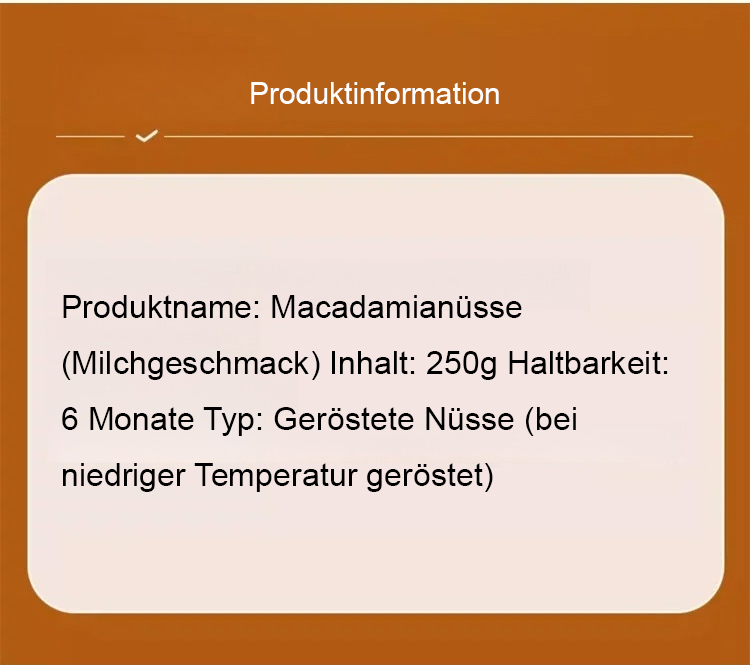 Produktinformation

Produktname: Macadamianüsse (Milchgeschmack) Inhalt: 250g Haltbarkeit: 6 Monate Typ: Geröstete Nüsse (bei niedriger Temperatur geröstet)